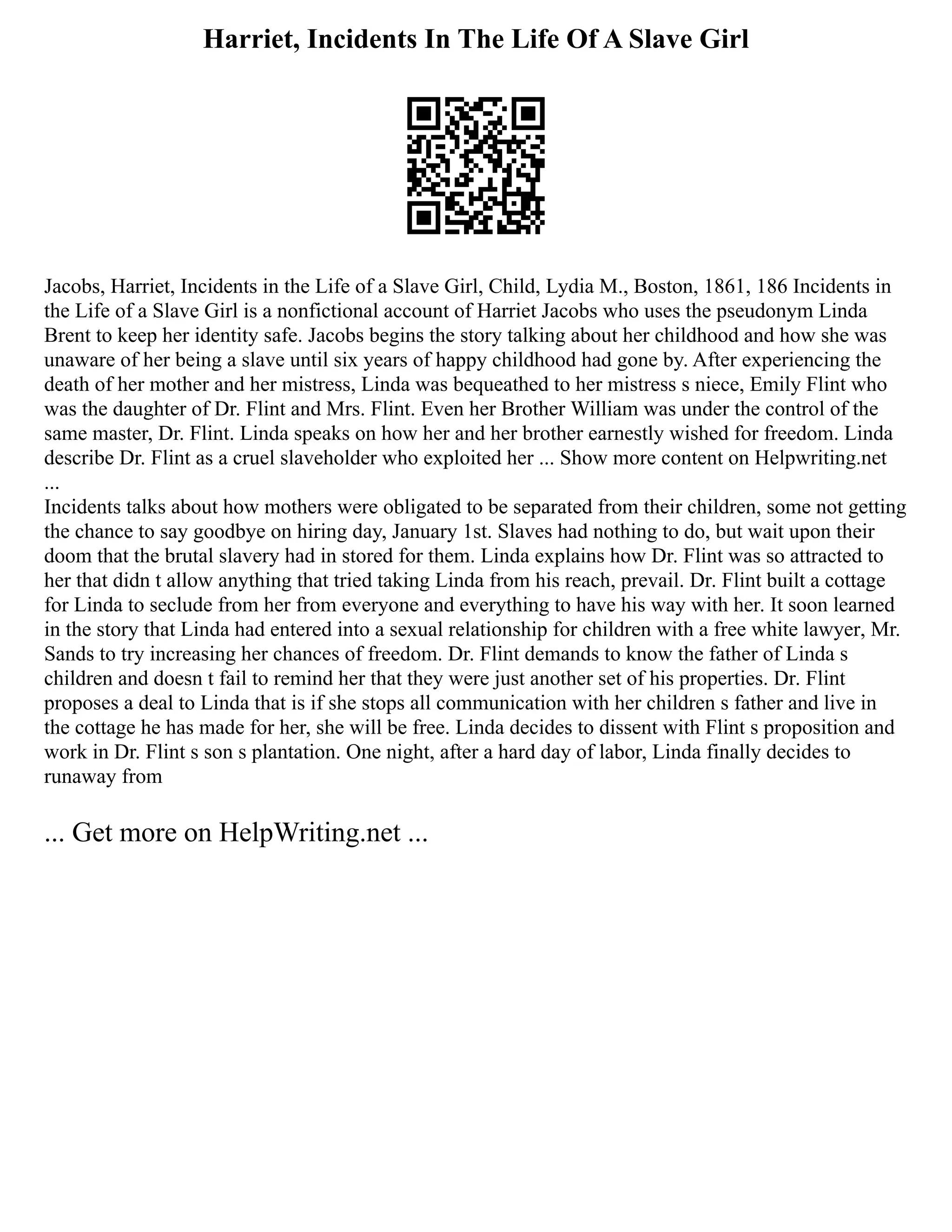 Harriet, Incidents In The Life Of A Slave Girl

Jacobs, Harriet, Incidents in the Life of a Slave Girl, Child, Lydia M., Boston, 1861, 186 Incidents in the Life of a Slave Girl is a nonfictional account of Harriet Jacobs who uses the pseudonym Linda Brent to keep her identity safe. Jacobs begins the story talking about her childhood and how she was unaware of her being a slave until six years of happy childhood had gone by. After experiencing the death of her mother and her mistress, Linda was bequeathed to her mistress s niece, Emily Flint who was the daughter of Dr. Flint and Mrs. Flint. Even her Brother William was under the control of the same master, Dr. Flint. Linda speaks on how her and her brother earnestly wished for freedom. Linda describe Dr. Flint as a cruel slaveholder who exploited her ... Show more content on Helpwriting.net ...
Incidents talks about how mothers were obligated to be separated from their children, some not getting the chance to say goodbye on hiring day, January 1st. Slaves had nothing to do, but wait upon their doom that the brutal slavery had in stored for them. Linda explains how Dr. Flint was so attracted to her that didn t allow anything that tried taking Linda from his reach, prevail. Dr. Flint built a cottage for Linda to seclude from her from everyone and everything to have his way with her. It soon learned in the story that Linda had entered into a sexual relationship for children with a free white lawyer, Mr. Sands to try increasing her chances of freedom. Dr. Flint demands to know the father of Linda s children and doesn t fail to remind her that they were just another set of his properties. Dr. Flint proposes a deal to Linda that is if she stops all communication with her children s father and live in the cottage he has made for her, she will be free. Linda decides to dissent with Flint s proposition and work in Dr. Flint s son s plantation. One night, after a hard day of labor, Linda finally decides to runaway from

... Get more on HelpWriting.net ...